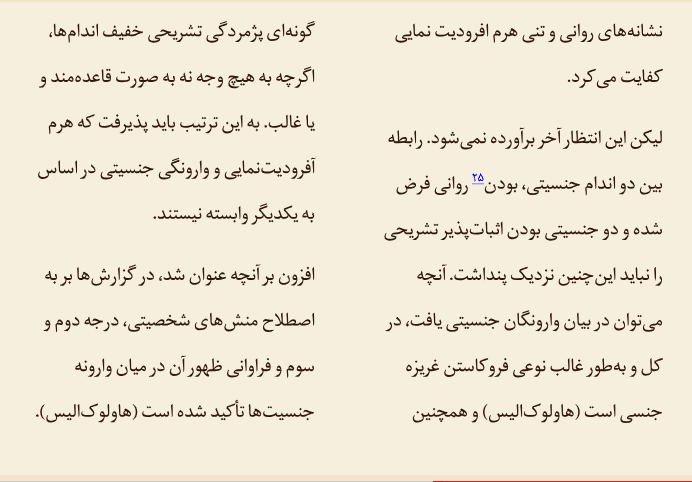 نشانه‌های روانی و تنی هرم افرودیت نمایی کفایت می‌کرد.

لیکن این انتظار آخر برآورده نمی‌شود. رابطه بین دو اندام جنسیتی، بودن۲۵ روانی فرض شده و دو جنسیتی بودن اثبات‌پذیر تشریحی را نباید این‌چنین نزدیک پنداشت. آنچه می‌توان در بیان وارونگان جنسیتی یافت، در کل و به‌طور غالب نوعی فروکاستن غریزه جنسی است (هاولوک‌الیس) و همچنین

گونه‌ای پژمردگی تشریحی خفیف اندام‌ها، اگرچه به هیچ وجه نه به صورت قاعده‌مند و یا غالب. به این ترتیب باید پذیرفت که هرم آفرودیت‌نمایی و وارونگی جنسیتی در اساس به یکدیگر وابسته نیستند.

افزون بر آنچه عنوان شد، در گزارش‌ها بر به اصطلاح منش‌های شخصیتی، درجه دوم و سوم و فراوانی ظهور آن در میان وارونه جنسیت‌ها تأکید شده است (هاولوک‌الیس).